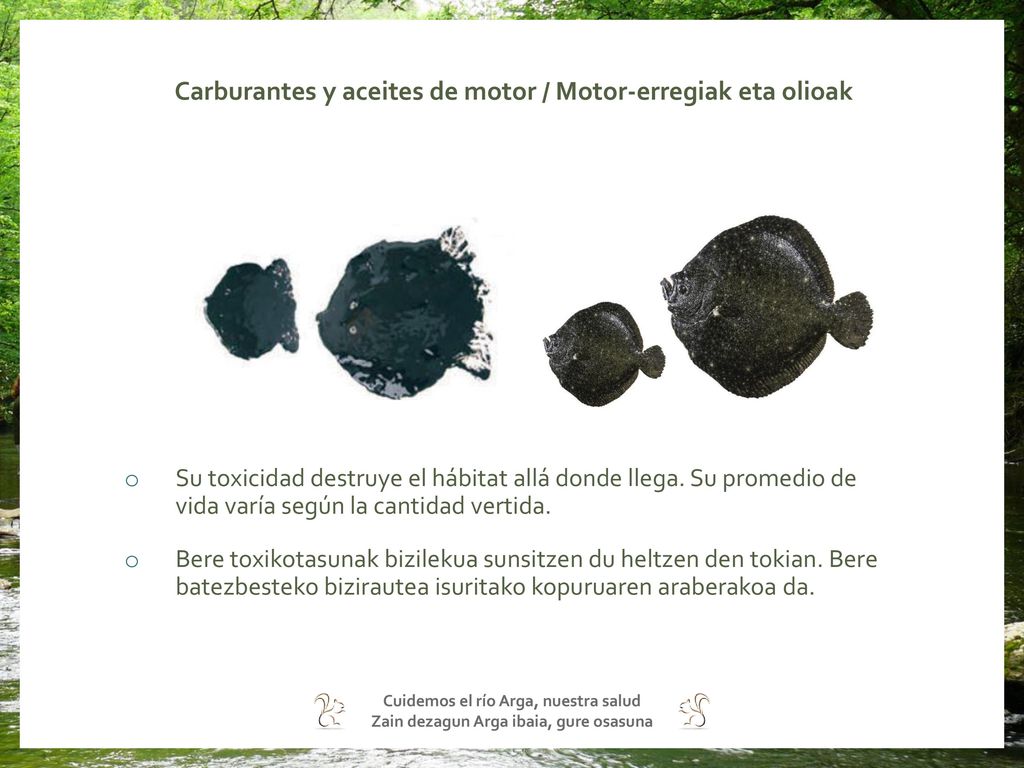 Carburantes y aceites de motor / Motor-erregiak eta olioak

o Su toxicidad destruye el hábitat allá donde llega. Su promedio de vida varía según la cantidad vertida.

o Bere toxikotasunak bizilekua sunsitzen du heltzen den tokian. Bere batezbesteko bizirautea isuritako kopuruaren araberakoa da.

Cuidemos el río Arga, nuestra salud
Zain dezagun Arga ibaia, gure osasuna